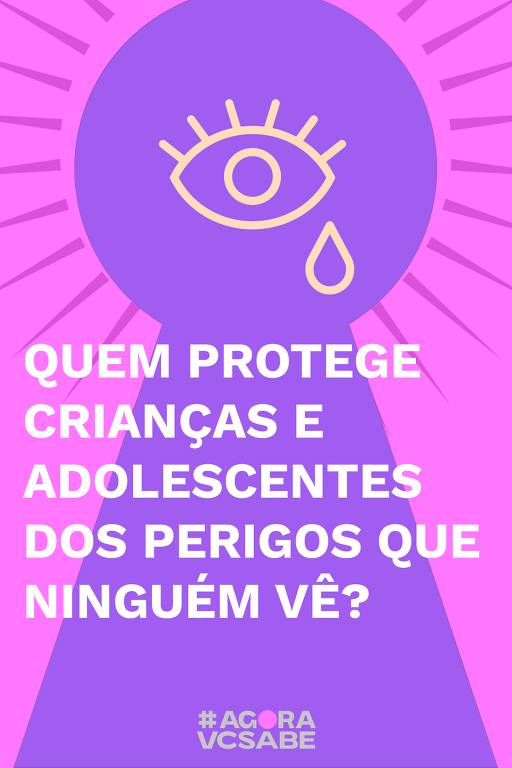 QUEM PROTEGE CRIANÇAS E ADOLESCENTES DOS PERIGOS QUE NINGUÉM VÊ?

#AGORA VCSABE